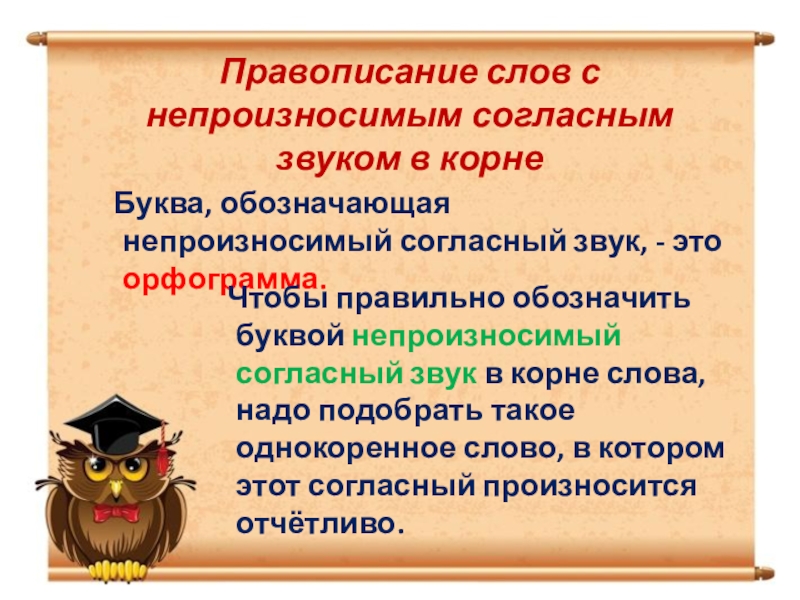 Правописание слов с непроизносимым согласным звуком в корне

Буква, обозначающая непроизносимый согласный звук, - это орфограмма.

Чтобы правильно обозначить буквой непроизносимый согласный звук в корне слова, надо подобрать такое однокоренное слово, в котором этот согласный произносится отчётливо.